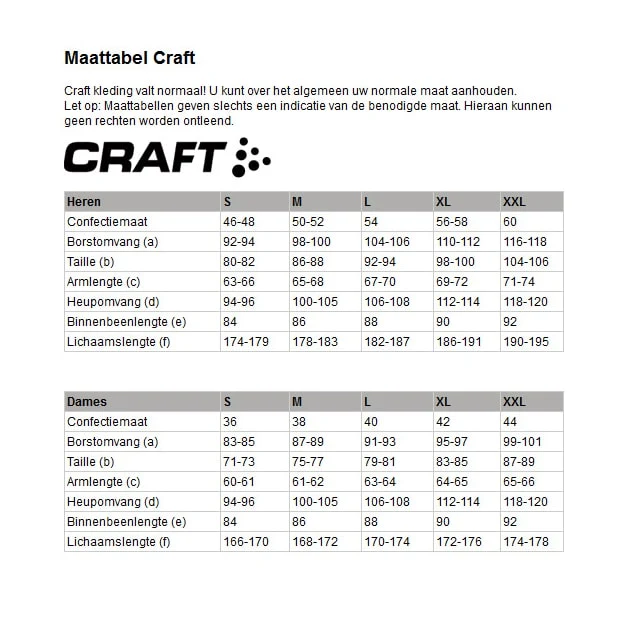 Maattabel Craft

Craft kleding valt normaal! U kunt over het algemeen uw normale maat aanhouden. Let op: Maattabellen geven slechts een indicatie van de benodigde maat. Hieraan kunnen geen rechten worden ontleend.

CRAFT

| Heren | S | M | L | XL | XXL |
|---|---|---|---|---|---|
| Confectiemaat | 46-48 | 50-52 | 54 | 56-58 | 60 |
| Borstomvang (a) | 92-94 | 98-100 | 104-106 | 110-112 | 116-118 |
| Taille (b) | 80-82 | 86-88 | 92-94 | 98-100 | 104-106 |
| Armlengte (c) | 63-66 | 65-68 | 67-70 | 69-72 | 71-74 |
| Heupomvang (d) | 94-96 | 100-105 | 106-108 | 112-114 | 118-120 |
| Binnenbeenlengte (e) | 84 | 86 | 88 | 90 | 92 |
| Lichaamslengte (f) | 174-179 | 178-183 | 182-187 | 186-191 | 190-195 |

| Dames | S | M | L | XL | XXL |
|---|---|---|---|---|---|
| Confectiemaat | 36 | 38 | 40 | 42 | 44 |
| Borstomvang (a) | 83-85 | 87-89 | 91-93 | 95-97 | 99-101 |
| Taille (b) | 71-73 | 75-77 | 79-81 | 83-85 | 87-89 |
| Armlengte (c) | 60-61 | 61-62 | 63-64 | 64-65 | 65-66 |
| Heupomvang (d) | 94-96 | 100-105 | 106-108 | 112-114 | 118-120 |
| Binnenbeenlengte (e) | 84 | 86 | 88 | 90 | 92 |
| Lichaamslengte (f) | 166-170 | 168-172 | 170-174 | 172-176 | 174-178 |